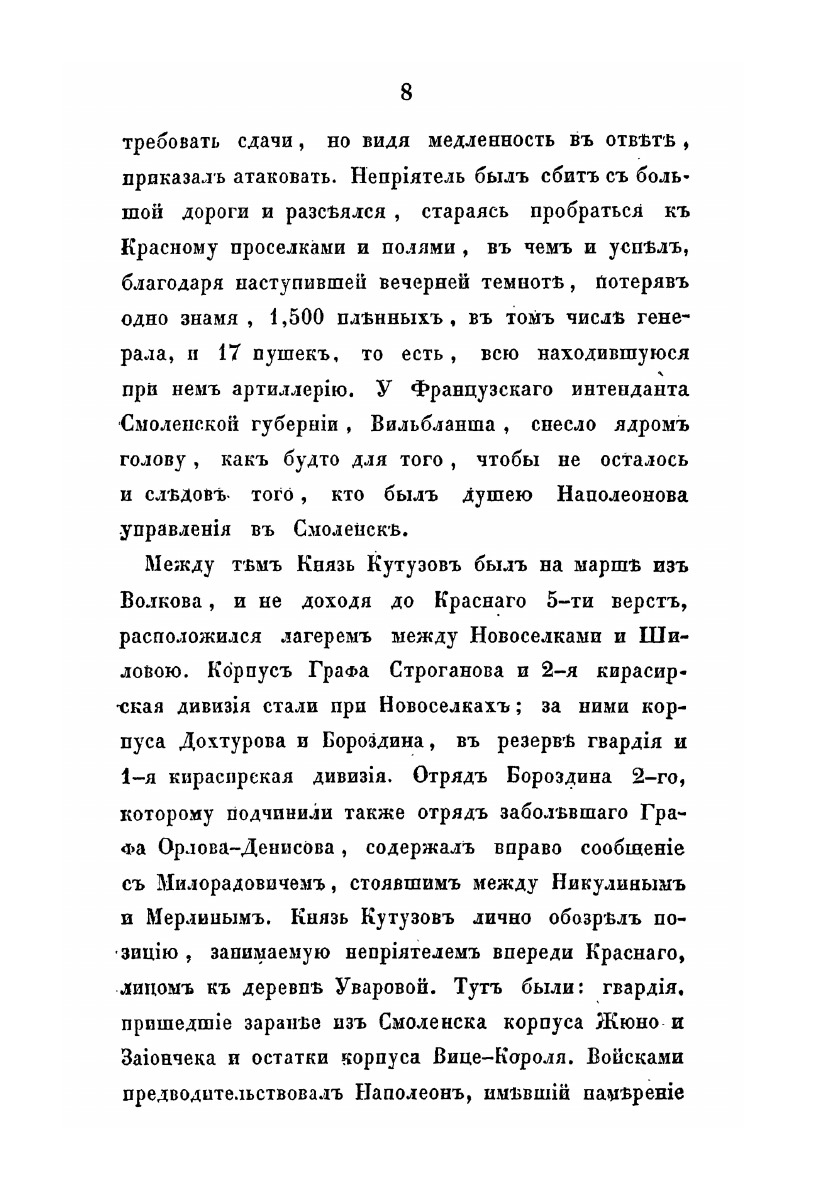 8

требовать сдачи, но видя медленность въ отвѣтѣ, приказалъ атаковать. Непріятель былъ сбитъ съ большой дороги и разсѣялся, стараясь пробраться къ Красному проселками и полями, въ чемъ и успѣлъ, благодаря наступившей вечерней темнотѣ, потерявъ одно знамя, 1,500 плѣнныхъ, въ томъ числѣ генерала, и 17 пушекъ, то есть, всю находившуюся при немъ артиллерію. У Французскаго интенданта Смоленской губерніи, Вильбланша, снесло ядромъ голову, какъ будто для того, чтобы не осталось и слѣдовъ того, кто былъ душею Наполеонова управленія въ Смоленскѣ.

Между тѣмъ Князь Кутузовъ былъ на маршѣ изъ Волкова, и не доходя до Краснаго 5-ти верстъ, расположился лагеремъ между Новоселками и Шиловою. Корпусъ Графа Строганова и 2-я кирасирская дивизія стали при Новоселкахъ; за ними корпуса Дохтурова и Бороздина, въ резервѣ гвардія и 1-я кирасирская дивизія. Отрядъ Бороздина 2-го, которому подчинили также отрядъ заболѣвшаго Графа Орлова-Денисова, содержалъ вправо сообщеніе съ Милорадовичемъ, стоявшимъ между Никулинымъ и Мерлинымъ. Князь Кутузовъ лично обозрѣлъ позицію, занимаемую непріятелемъ впереди Краснаго, лицомъ къ деревнѣ Уваровой. Тутъ были: гвардія, пришедшіе заранѣе изъ Смоленска корпуса Жюно и Заіончека и остатки корпуса Вице-Короля. Войсками предводительствовалъ Наполеонъ, имѣвшій намѣреніе